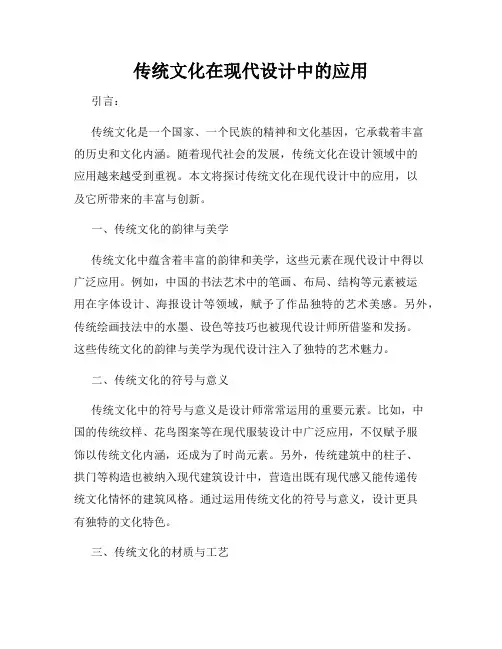 传统文化在现代设计中的应用

引言：

传统文化是一个国家、一个民族的精神和文化基因，它承载着丰富的历史和文化内涵。随着现代社会的发展，传统文化在设计领域中的应用越来越受到重视。本文将探讨传统文化在现代设计中的应用，以及它所带来的丰富与创新。

一、传统文化的韵律与美学

传统文化中蕴含着丰富的韵律和美学，这些元素在现代设计中得以广泛应用。例如，中国的书法艺术中的笔画、布局、结构等元素被运用在字体设计、海报设计等领域，赋予了作品独特的艺术美感。另外，传统绘画技法中的水墨、设色等技巧也被现代设计师所借鉴和发扬。这些传统文化的韵律与美学为现代设计注入了独特的艺术魅力。

二、传统文化的符号与意义

传统文化中的符号与意义是设计师常常运用的重要元素。比如，中国的传统纹样、花鸟图案等在现代服装设计中广泛应用，不仅赋予服饰以传统文化内涵，还成为了时尚元素。另外，传统建筑中的柱子、拱门等构造也被纳入现代建筑设计中，营造出既有现代感又能传递传统文化情怀的建筑风格。通过运用传统文化的符号与意义，设计更具有独特的文化特色。

三、传统文化的材质与工艺